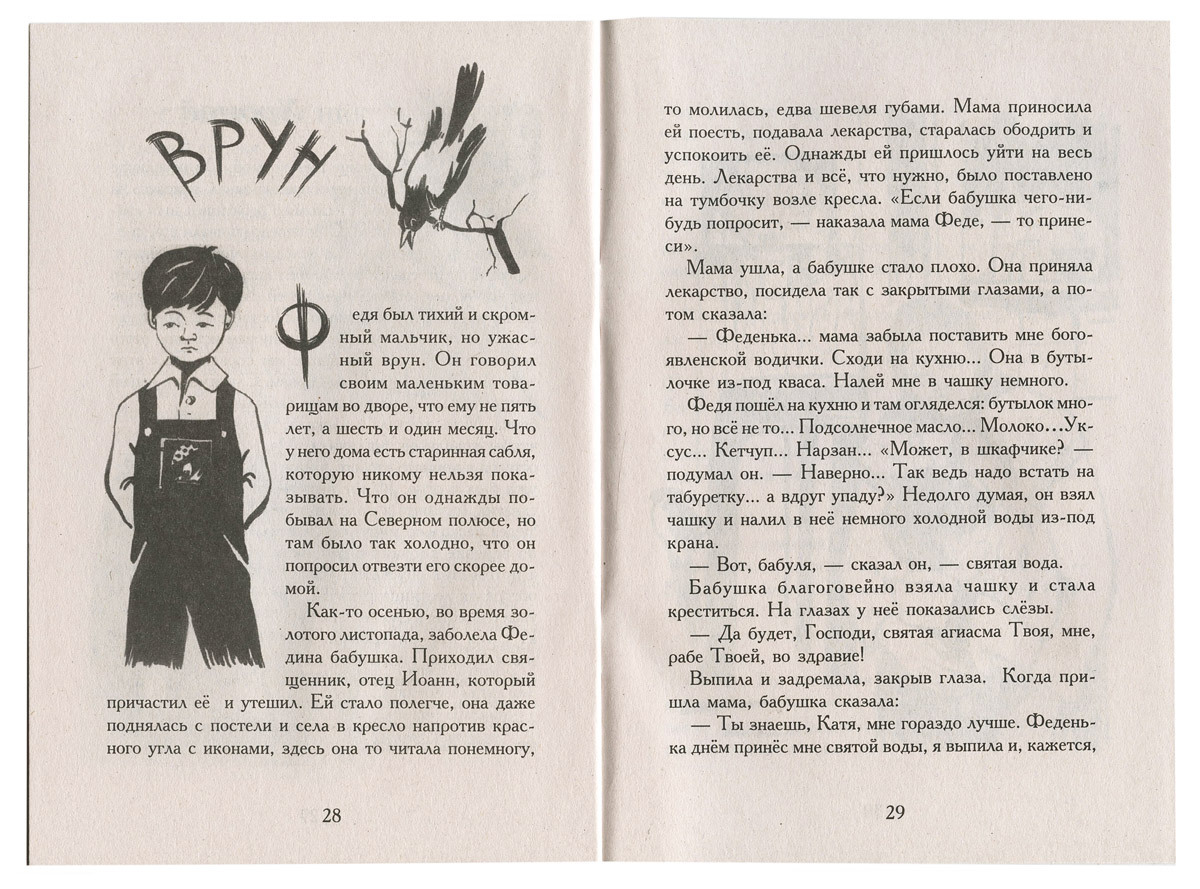 ВРУН

Федя был тихий и скромный мальчик, но ужасный врун. Он говорил своим маленьким товарищам во дворе, что ему не пять лет, а шесть и один месяц. Что у него дома есть старинная сабля, которую никому нельзя показывать. Что он однажды побывал на Северном полюсе, но там было так холодно, что он попросил отвезти его скорее домой.

Как-то осенью, во время золотого листопада, заболела Федина бабушка. Приходил священник, отец Иоанн, который причастил её и утешил. Ей стало полегче, она даже поднялась с постели и села в кресло напротив красного угла с иконами, здесь она то читала понемногу,

28

то молилась, едва шевеля губами. Мама приносила ей поесть, подавала лекарства, старалась ободрить и успокоить её. Однажды ей пришлось уйти на весь день. Лекарства и всё, что нужно, было поставлено на тумбочку возле кресла. «Если бабушка чего-нибудь попросит, — наказала мама Феде, — то принеси».

Мама ушла, а бабушке стало плохо. Она приняла лекарство, посидела так с закрытыми глазами, а потом сказала:

— Феденька... мама забыла поставить мне богоявленской водички. Сходи на кухню... Она в бутылочке из-под кваса. Налей мне в чашку немного.

Федя пошёл на кухню и там огляделся: бутылок много, но всё не то... Подсолнечное масло... Молоко...Уксус... Кетчуп... Нарзан... «Может, в шкафчике? — подумал он. — Наверно... Так ведь надо встать на табуретку... а вдруг упаду?» Недолго думая, он взял чашку и налил в неё немного холодной воды из-под крана.

— Вот, бабуля, — сказал он, — святая вода.

Бабушка благоговейно взяла чашку и стала креститься. На глазах у неё показались слёзы.

— Да будет, Господи, святая агиасма Твоя, мне, рабе Твоей, во здравие!

Выпила и задремала, закрыв глаза. Когда пришла мама, бабушка сказала:

— Ты знаешь, Катя, мне гораздо лучше. Феденька днём принёс мне святой воды, я выпила и, кажется,

29